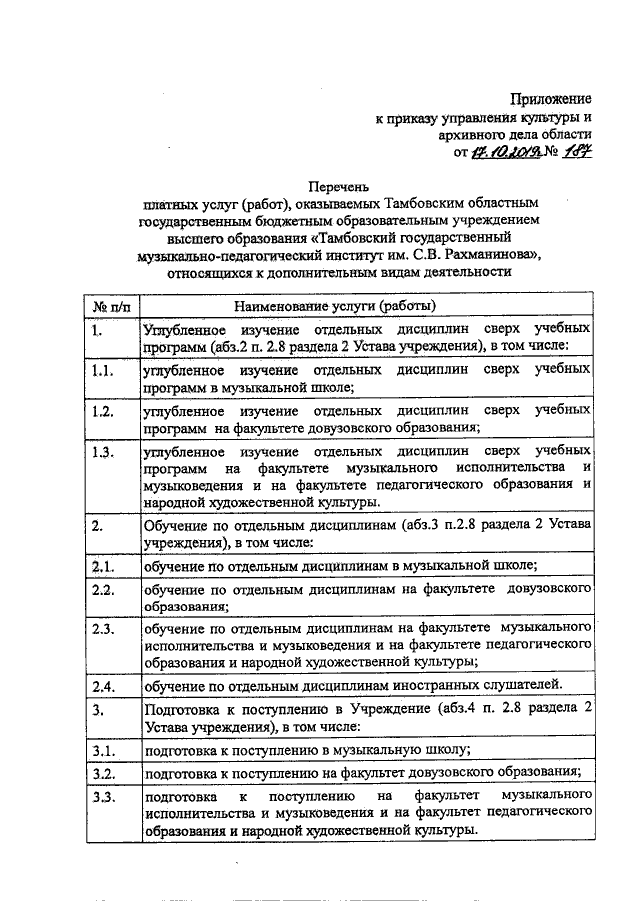 Приложение
к приказу управления культуры и архивного дела области
от 17.10.2019 № 187

Перечень
платных услуг (работ), оказываемых Тамбовским областным государственным бюджетным образовательным учреждением высшего образования «Тамбовский государственный музыкально-педагогический институт им. С.В. Рахманинова», относящихся к дополнительным видам деятельности

| № п/п | Наименование услуги (работы) |
|---|---|
| 1. | Углубленное изучение отдельных дисциплин сверх учебных программ (абз.2 п. 2.8 раздела 2 Устава учреждения), в том числе: |
| 1.1. | углубленное изучение отдельных дисциплин сверх учебных программ в музыкальной школе; |
| 1.2. | углубленное изучение отдельных дисциплин сверх учебных программ на факультете довузовского образования; |
| 1.3. | углубленное изучение отдельных дисциплин сверх учебных программ на факультете музыкального исполнительства и музыковедения и на факультете педагогического образования и народной художественной культуры. |
| 2. | Обучение по отдельным дисциплинам (абз.3 п.2.8 раздела 2 Устава учреждения), в том числе: |
| 2.1. | обучение по отдельным дисциплинам в музыкальной школе; |
| 2.2. | обучение по отдельным дисциплинам на факультете довузовского образования; |
| 2.3. | обучение по отдельным дисциплинам на факультете музыкального исполнительства и музыковедения и на факультете педагогического образования и народной художественной культуры; |
| 2.4. | обучение по отдельным дисциплинам иностранных слушателей. |
| 3. | Подготовка к поступлению в Учреждение (абз.4 п. 2.8 раздела 2 Устава учреждения), в том числе: |
| 3.1. | подготовка к поступлению в музыкальную школу; |
| 3.2. | подготовка к поступлению на факультет довузовского образования; |
| 3.3. | подготовка к поступлению на факультет музыкального исполнительства и музыковедения и на факультет педагогического образования и народной художественной культуры. |